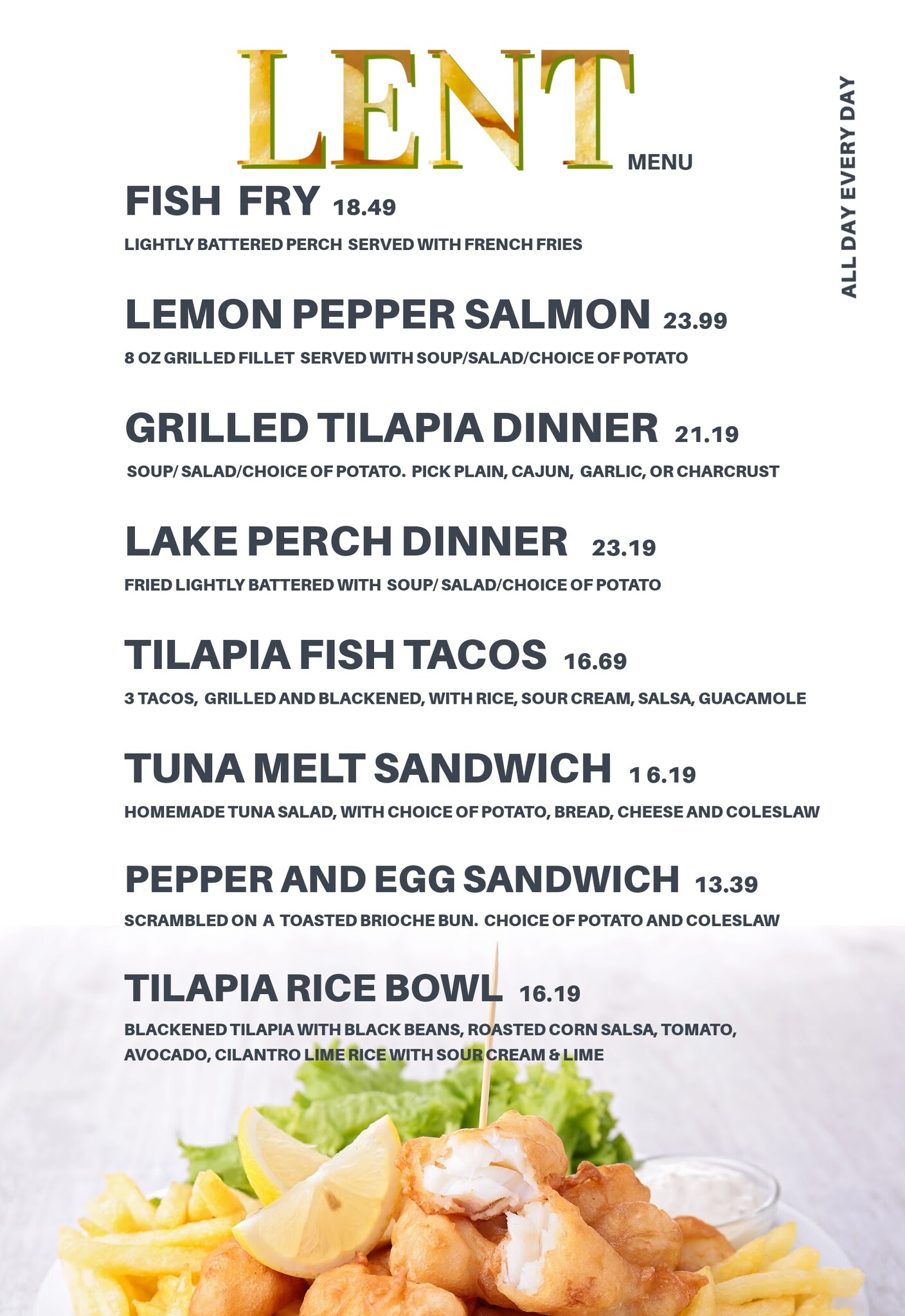 LENT MENU

ALL DAY EVERY DAY

FISH FRY 18.49

LIGHTLY BATTERED PERCH SERVED WITH FRENCH FRIES

LEMON PEPPER SALMON 23.99

8 OZ GRILLED FILLET SERVED WITH SOUP/SALAD/CHOICE OF POTATO

GRILLED TILAPIA DINNER 21.19

SOUP/ SALAD/CHOICE OF POTATO. PICK PLAIN, CAJUN, GARLIC, OR CHARCRUST

LAKE PERCH DINNER 23.19

FRIED LIGHTLY BATTERED WITH SOUP/ SALAD/CHOICE OF POTATO

TILAPIA FISH TACOS 16.69

3 TACOS, GRILLED AND BLACKENED, WITH RICE, SOUR CREAM, SALSA, GUACAMOLE

TUNA MELT SANDWICH 16.19

HOMEMADE TUNA SALAD, WITH CHOICE OF POTATO, BREAD, CHEESE AND COLESLAW

PEPPER AND EGG SANDWICH 13.39

SCRAMBLED ON A TOASTED BRIOCHE BUN. CHOICE OF POTATO AND COLESLAW

TILAPIA RICE BOWL 16.19

BLACKENED TILAPIA WITH BLACK BEANS, ROASTED CORN SALSA, TOMATO, AVOCADO, CILANTRO LIME RICE WITH SOUR CREAM & LIME